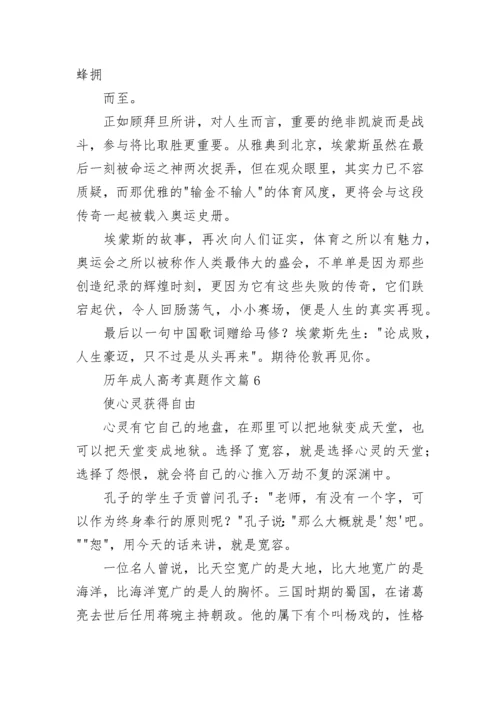 蜂拥

而至。

正如顾拜旦所讲，对人生而言，重要的绝非凯旋而是战斗，参与将比取胜更重要。从雅典到北京，埃蒙斯虽然在最后一刻被命运之神两次捉弄，但在观众眼里，其实力已不容质疑，而那优雅的"输金不输人"的体育风度，更将会与这段传奇一起被载入奥运史册。

埃蒙斯的故事，再次向人们证实，体育之所以有魅力，奥运会之所以被称作人类最伟大的盛会，不单单是因为那些创造纪录的辉煌时刻，更因为它有这些失败的传奇，它们跌宕起伏，令人回肠荡气，小小赛场，便是人生的真实再现。

最后以一句中国歌词赠给马修？埃蒙斯先生："论成败，人生豪迈，只不过是从头再来"。期待伦敦再见你。

历年成人高考真题作文篇 6

使心灵获得自由

心灵有它自己的地盘，在那里可以把地狱变成天堂，也可以把天堂变成地狱。选择了宽容，就是选择心灵的天堂；选择了怨恨，就会将自己的心推入万劫不复的深渊中。

孔子的学生子贡曾问孔子："老师，有没有一个字，可以作为终身奉行的原则呢？"孔子说："那么大概就是'恕'吧。""恕"，用今天的话来讲，就是宽容。

一位名人曾说，比天空宽广的是大地，比大地宽广的是海洋，比海洋宽广的是人的胸怀。三国时期的蜀国，在诸葛亮去世后任用蒋琬主持朝政。他的属下有个叫杨戏的，性格